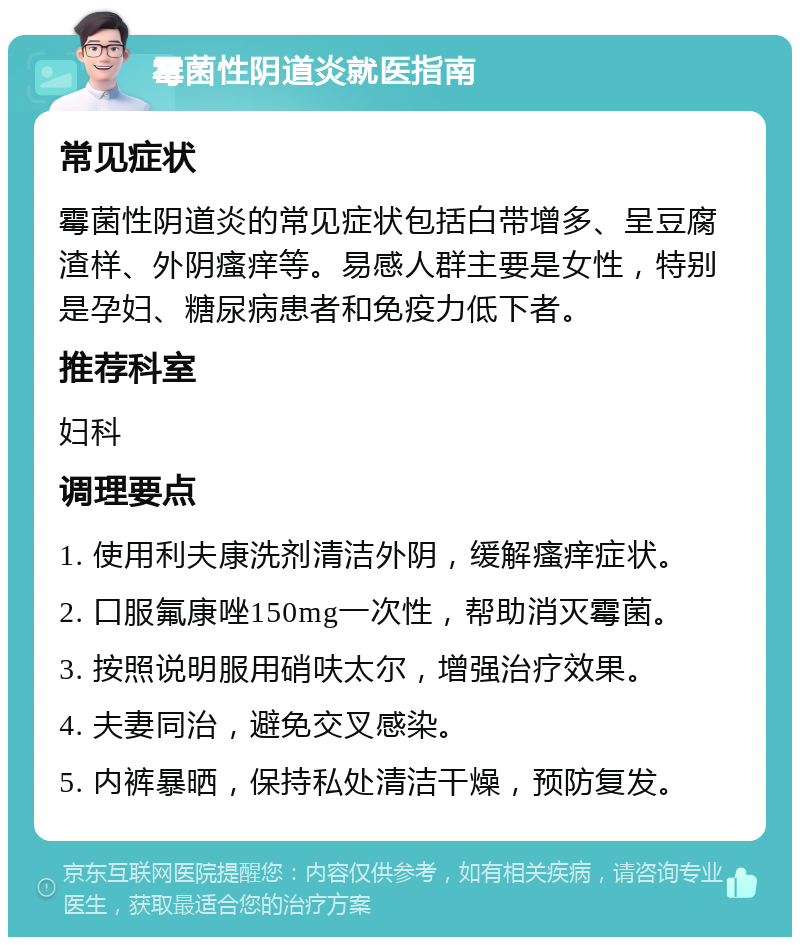 霉菌性阴道炎就医指南

常见症状

霉菌性阴道炎的常见症状包括白带增多、呈豆腐渣样、外阴瘙痒等。易感人群主要是女性，特别是孕妇、糖尿病患者和免疫力低下者。

推荐科室

妇科

调理要点

1. 使用利夫康洗剂清洁外阴，缓解瘙痒症状。

2. 口服氟康唑150mg一次性，帮助消灭霉菌。

3. 按照说明服用硝呋太尔，增强治疗效果。

4. 夫妻同治，避免交叉感染。

5. 内裤暴晒，保持私处清洁干燥，预防复发。

京东互联网医院提醒您：内容仅供参考，如有相关疾病，请咨询专业医生，获取最适合您的治疗方案